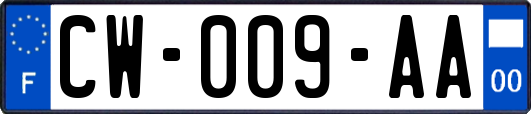 F
CW-009-AA
00